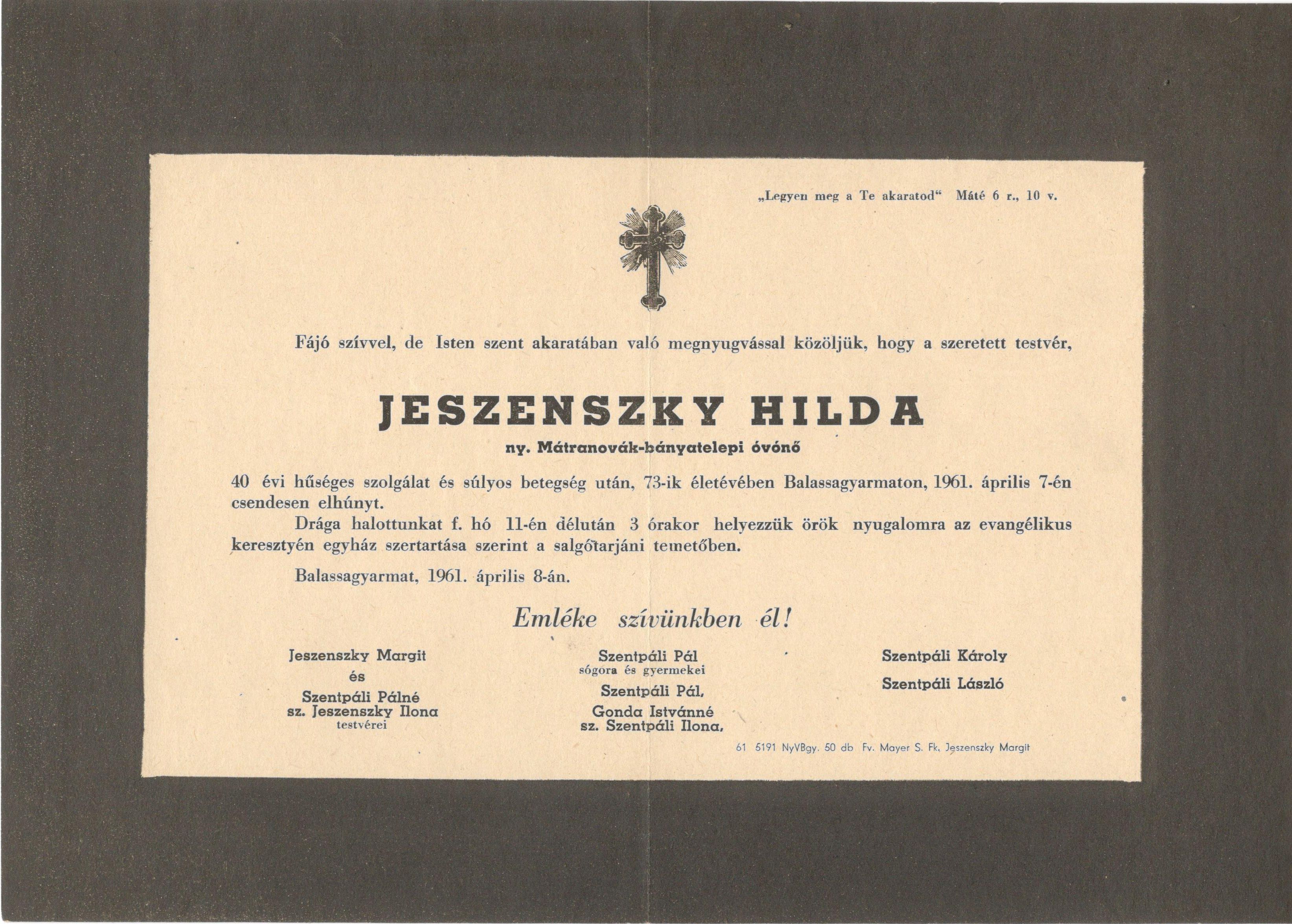 „Legyen meg a Te akaratod“ Máté 6 r., 10 v.

Fájó szívvel, de Isten szent akaratában való megnyugvással közöljük, hogy a szeretett testvér,

JESZENSZKY HILDA

ny. Mátranovák-bányatelepi óvónő

40 évi hűséges szolgálat és súlyos betegség után, 73-ik életévében Balassagyarmaton, 1961. április 7-én csendesen elhúnyt.

Drága halottunkat f. hó 11-én délután 3 órakor helyezzük örök nyugalomra az evangélikus keresztyén egyház szertartása szerint a salgótarjáni temetőben.

Balassagyarmat, 1961. április 8-án.

Emléke szívünkben él!

Jeszenszky Margit
és
Szentpáli Pálné
sz. Jeszenszky Ilona
testvérei

Szentpáli Pál
sógora és gyermekei
Szentpáli Pál,
Gonda Istvánné
sz. Szentpáli Ilona,

Szentpáli Károly
Szentpáli László

61 5191 NyVBgy. 50 db Fv. Mayer S. Fk. Jeszenszky Margit